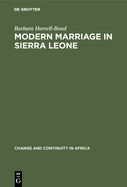 DE GRUYTER

Barbara Harrell-Bond

MODERN MARRIAGE IN SIERRA LEONE

CHANGE AND CONTINUITY IN AFRICA

DE
G